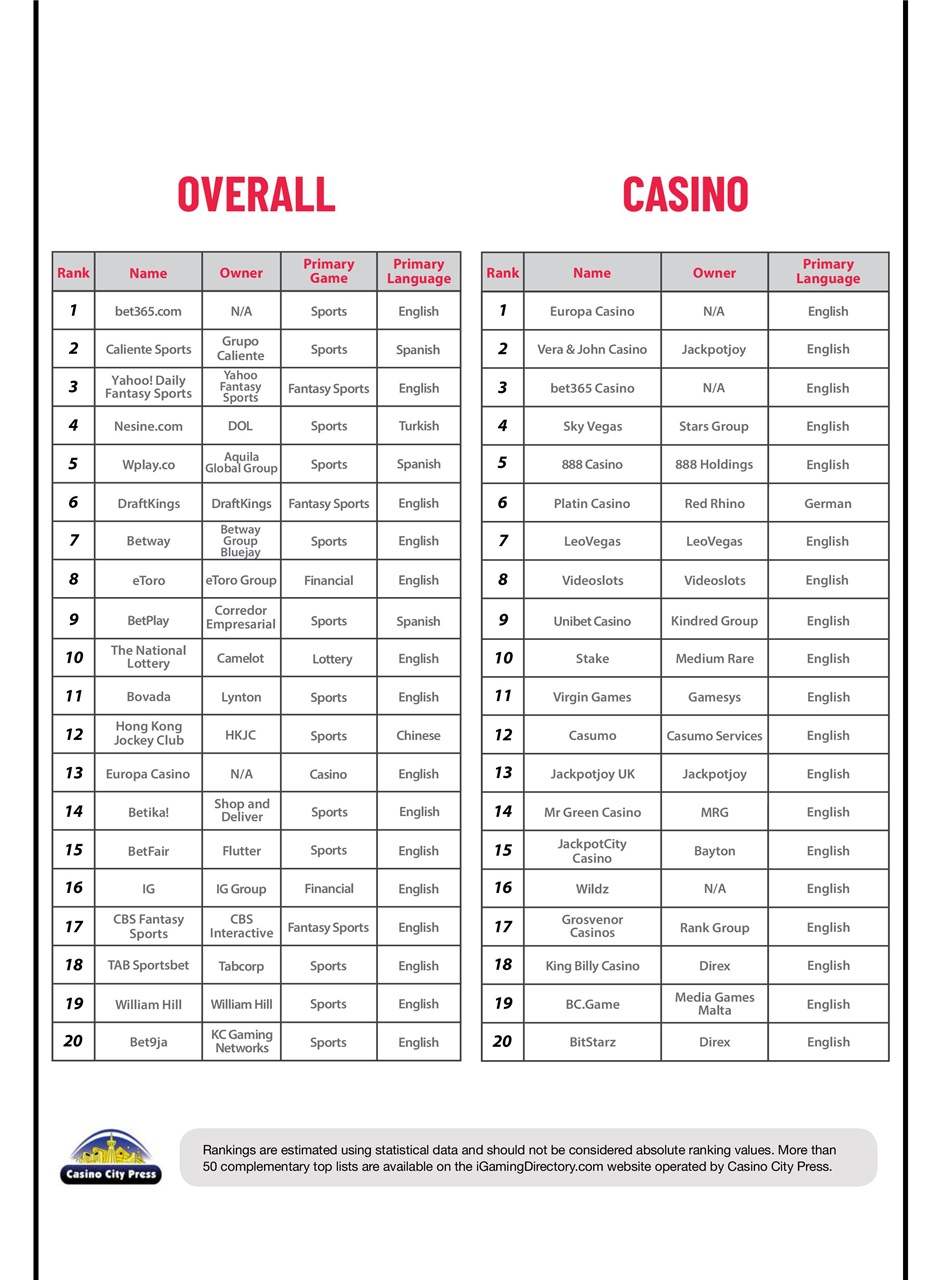 OVERALL

| Rank | Name | Owner | Primary Game | Primary Language |
|---|---|---|---|---|
| 1 | bet365.com | N/A | Sports | English |
| 2 | Caliente Sports | Grupo Caliente | Sports | Spanish |
| 3 | Yahoo! Daily Fantasy Sports | Yahoo Fantasy Sports | Fantasy Sports | English |
| 4 | Nesine.com | DOL | Sports | Turkish |
| 5 | Wplay.co | Aquila Global Group | Sports | Spanish |
| 6 | DraftKings | DraftKings | Fantasy Sports | English |
| 7 | Betway | Betway Group Bluejay | Sports | English |
| 8 | eToro | eToro Group | Financial | English |
| 9 | BetPlay | Corredor Empresarial | Sports | Spanish |
| 10 | The National Lottery | Camelot | Lottery | English |
| 11 | Bovada | Lynton | Sports | English |
| 12 | Hong Kong Jockey Club | HKJC | Sports | Chinese |
| 13 | Europa Casino | N/A | Casino | English |
| 14 | Betika! | Shop and Deliver | Sports | English |
| 15 | BetFair | Flutter | Sports | English |
| 16 | IG | IG Group | Financial | English |
| 17 | CBS Fantasy Sports | CBS Interactive | Fantasy Sports | English |
| 18 | TAB Sportsbet | Tabcorp | Sports | English |
| 19 | William Hill | William Hill | Sports | English |
| 20 | Bet9ja | KC Gaming Networks | Sports | English |

CASINO

| Rank | Name | Owner | Primary Language |
|---|---|---|---|
| 1 | Europa Casino | N/A | English |
| 2 | Vera & John Casino | Jackpotjoy | English |
| 3 | bet365 Casino | N/A | English |
| 4 | Sky Vegas | Stars Group | English |
| 5 | 888 Casino | 888 Holdings | English |
| 6 | Platin Casino | Red Rhino | German |
| 7 | LeoVegas | LeoVegas | English |
| 8 | Videoslots | Videoslots | English |
| 9 | Unibet Casino | Kindred Group | English |
| 10 | Stake | Medium Rare | English |
| 11 | Virgin Games | Gamesys | English |
| 12 | Casumo | Casumo Services | English |
| 13 | Jackpotjoy UK | Jackpotjoy | English |
| 14 | Mr Green Casino | MRG | English |
| 15 | JackpotCity Casino | Bayton | English |
| 16 | Wildz | N/A | English |
| 17 | Grosvenor Casinos | Rank Group | English |
| 18 | King Billy Casino | Direx | English |
| 19 | BC.Game | Media Games Malta | English |
| 20 | BitStarz | Direx | English |

Casino City Press

Rankings are estimated using statistical data and should not be considered absolute ranking values. More than 50 complementary top lists are available on the iGamingDirectory.com website operated by Casino City Press.